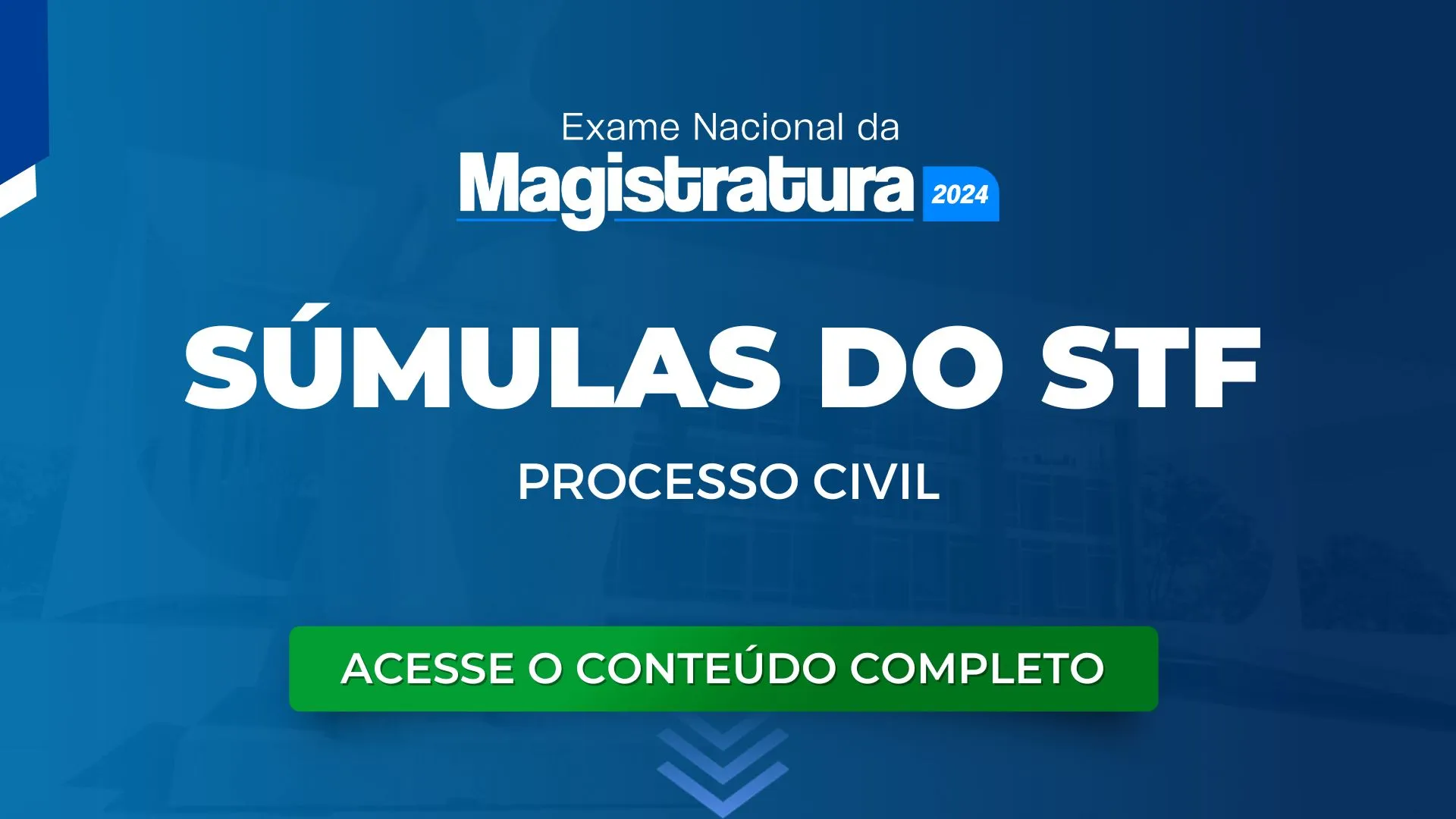 Exame Nacional da
Magistratura 2024

SÚMULAS DO STF

PROCESSO CIVIL

ACESSE O CONTEÚDO COMPLETO